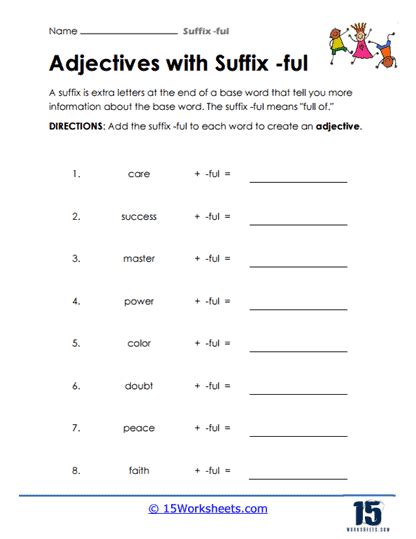 Name ____________________ Suffix -ful

Adjectives with Suffix -ful

A suffix is extra letters at the end of a base word that tell you more information about the base word. The suffix -ful means "full of."

DIRECTIONS: Add the suffix -ful to each word to create an adjective.

1. care + -ful = ____________

2. success + -ful = ____________

3. master + -ful = ____________

4. power + -ful = ____________

5. color + -ful = ____________

6. doubt + -ful = ____________

7. peace + -ful = ____________

8. faith + -ful = ____________

© 15Worksheets.com

15 WORKSHEETS.COM